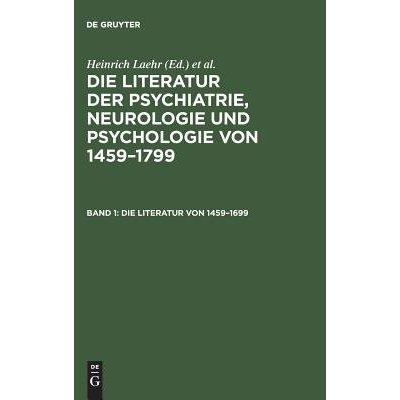 DE GRUYTER

Heinrich Laehr (Ed.) et al.

DIE LITERATUR DER PSYCHIATRIE, NEUROLOGIE UND PSYCHOLOGIE VON 1459–1799

BAND 1: DIE LITERATUR VON 1459–1699

DE
G